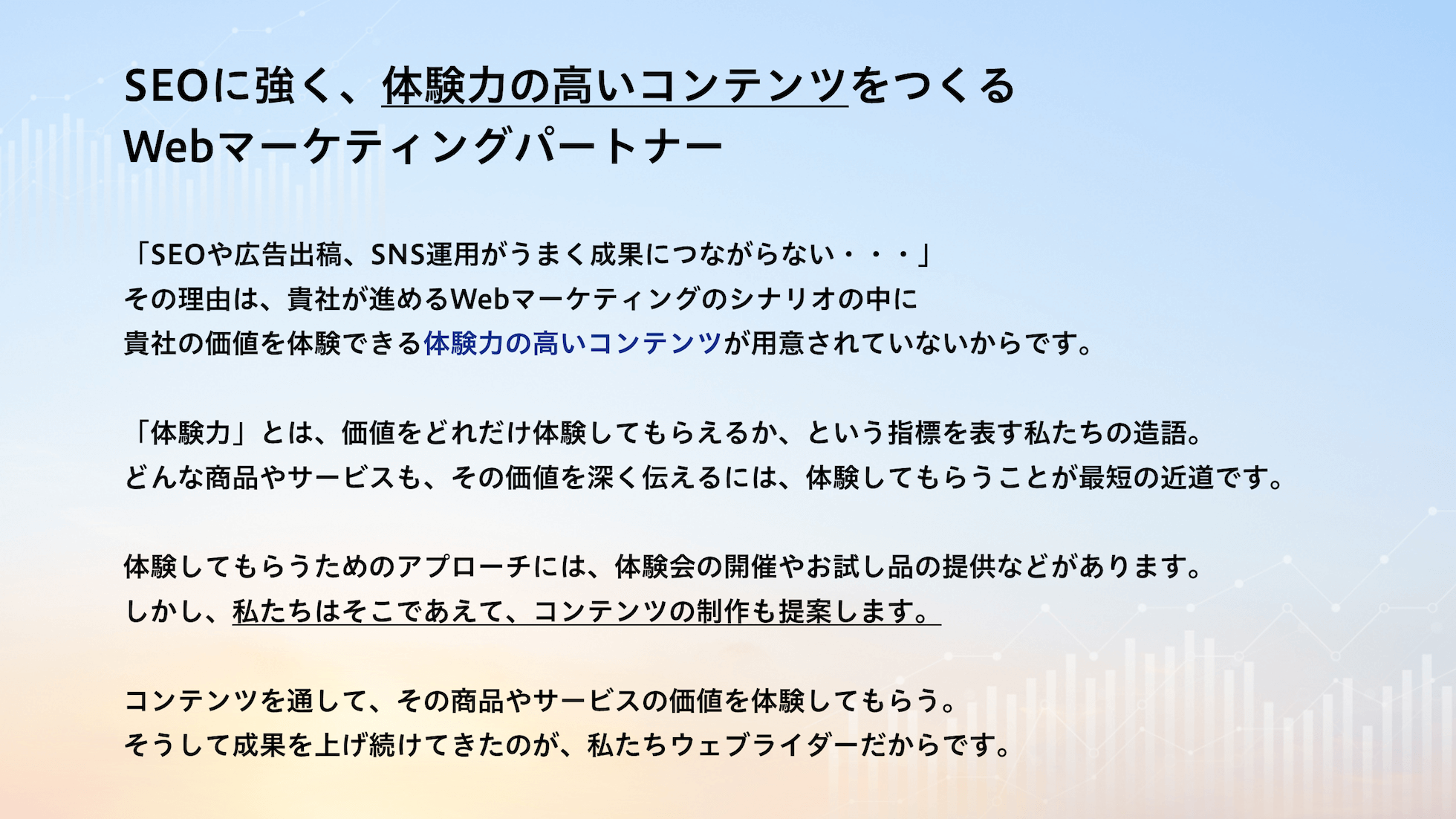 SEOに強く、体験力の高いコンテンツをつくる
Webマーケティングパートナー

「SEOや広告出稿、SNS運用がうまく成果につながらない・・・」
その理由は、貴社が進めるWebマーケティングのシナリオの中に
貴社の価値を体験できる体験力の高いコンテンツが用意されていないからです。

「体験力」とは、価値をどれだけ体験してもらえるか、という指標を表す私たちの造語。
どんな商品やサービスも、その価値を深く伝えるには、体験してもらうことが最短の近道です。

体験してもらうためのアプローチには、体験会の開催やお試し品の提供などがあります。
しかし、私たちはそこであえて、コンテンツの制作も提案します。

コンテンツを通して、その商品やサービスの価値を体験してもらう。
そうして成果を上げ続けてきたのが、私たちウェブライダーだからです。